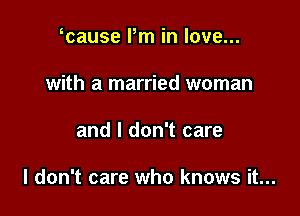 ‘cause I’m in love...

with a married woman

and I don't care

I don't care who knows it...